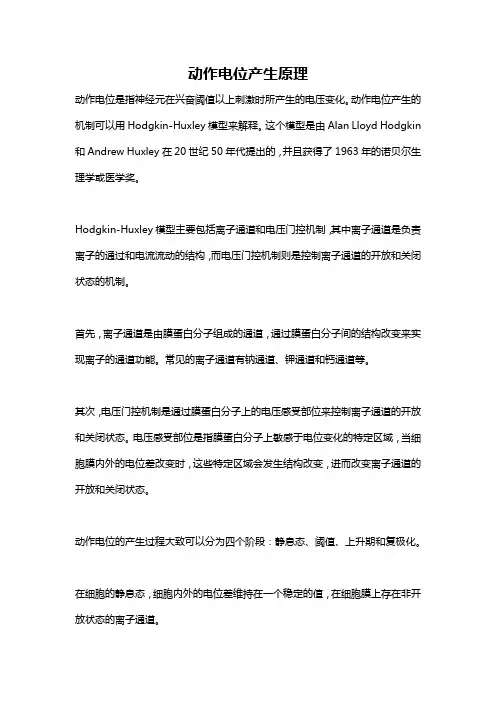 动作电位产生原理

动作电位是指神经元在兴奋阈值以上刺激时所产生的电压变化。动作电位产生的机制可以用 Hodgkin-Huxley 模型来解释。这个模型是由 Alan Lloyd Hodgkin 和 Andrew Huxley 在 20 世纪 50 年代提出的，并且获得了 1963 年的诺贝尔生理学或医学奖。

Hodgkin-Huxley 模型主要包括离子通道和电压门控机制，其中离子通道是负责离子的通过和电流流动的结构，而电压门控机制则是控制离子通道的开放和关闭状态的机制。

首先，离子通道是由膜蛋白分子组成的通道，通过膜蛋白分子间的结构改变来实现离子的通道功能。常见的离子通道有钠通道、钾通道和钙通道等。

其次，电压门控机制是通过膜蛋白分子上的电压感受部位来控制离子通道的开放和关闭状态。电压感受部位是指膜蛋白分子上敏感于电位变化的特定区域，当细胞膜内外的电位差改变时，这些特定区域会发生结构改变，进而改变离子通道的开放和关闭状态。

动作电位的产生过程大致可以分为四个阶段：静息态、阈值、上升期和复极化。

在细胞的静息态，细胞内外的电位差维持在一个稳定的值，在细胞膜上存在非开放状态的离子通道。